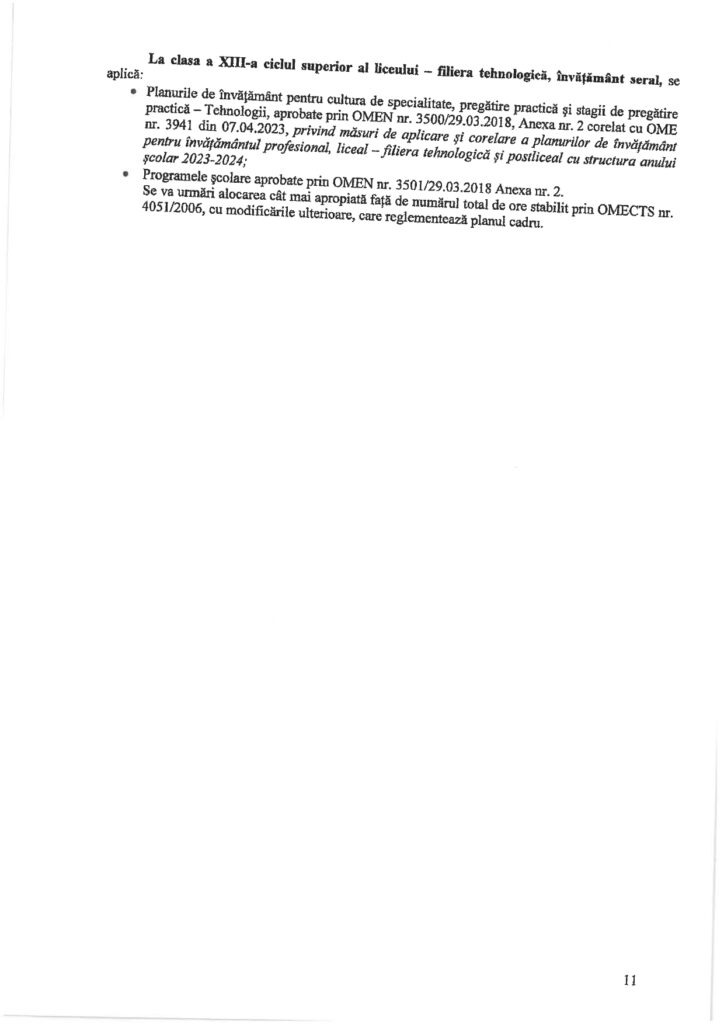 La clasa a XIII-a ciclul superior al liceului – filiera tehnologică, învățământ seral, se aplică:

• Planurile de învățământ pentru cultura de specialitate, pregătire practică și stagii de pregătire practică – Tehnologii, aprobate prin OMEN nr. 3500/29.03.2018, Anexa nr. 2 corelat cu OME nr. 3941 din 07.04.2023, privind măsuri de aplicare și corelare a planurilor de învățământ pentru învățământul profesional, liceal – filiera tehnologică și postliceal cu structura anului școlar 2023-2024;
• Programele școlare aprobate prin OMEN nr. 3501/29.03.2018 Anexa nr. 2.

Se va urmări alocarea cât mai apropiată față de numărul total de ore stabilit prin OMECTS nr. 4051/2006, cu modificările ulterioare, care reglementează planul cadru.

11